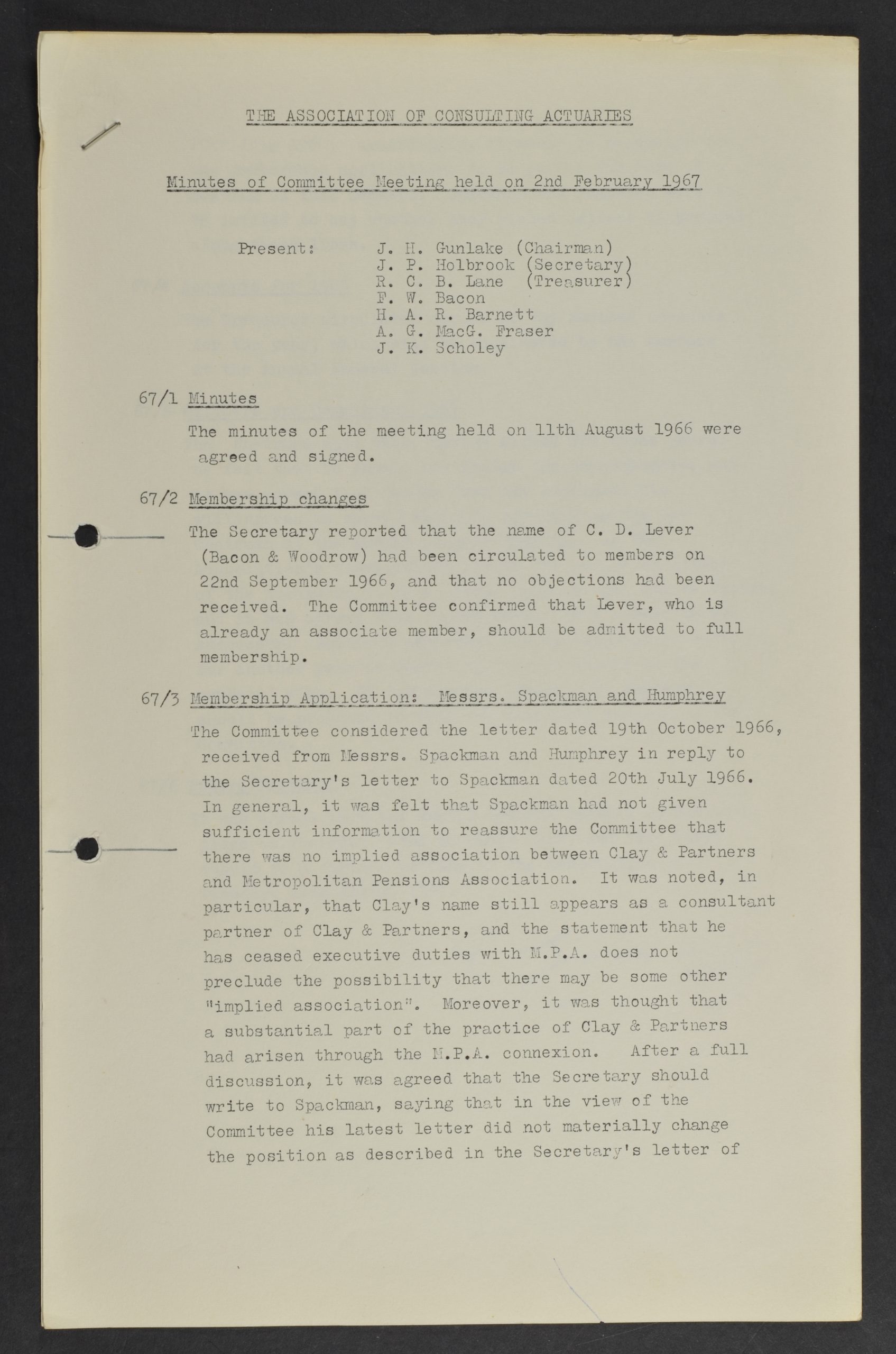 THE ASSOCIATION OF CONSULTING ACTUARIES

Minutes of Committee Meeting held on 2nd February 1967

Present: J. H. Gunlake (Chairman)
J. P. Holbrook (Secretary)
R. C. B. Lane (Treasurer)
F. W. Bacon
H. A. R. Barnett
A. G. MacG. Fraser
J. K. Scholey

67/1 Minutes

The minutes of the meeting held on 11th August 1966 were agreed and signed.

67/2 Membership changes

The Secretary reported that the name of C. D. Lever (Bacon & Woodrow) had been circulated to members on 22nd September 1966, and that no objections had been received. The Committee confirmed that Lever, who is already an associate member, should be admitted to full membership.

67/3 Membership Application: Messrs. Spackman and Humphrey

The Committee considered the letter dated 19th October 1966, received from Messrs. Spackman and Humphrey in reply to the Secretary's letter to Spackman dated 20th July 1966. In general, it was felt that Spackman had not given sufficient information to reassure the Committee that there was no implied association between Clay & Partners and Metropolitan Pensions Association. It was noted, in particular, that Clay's name still appears as a consultant partner of Clay & Partners, and the statement that he has ceased executive duties with M.P.A. does not preclude the possibility that there may be some other "implied association". Moreover, it was thought that a substantial part of the practice of Clay & Partners had arisen through the M.P.A. connexion. After a full discussion, it was agreed that the Secretary should write to Spackman, saying that in the view of the Committee his latest letter did not materially change the position as described in the Secretary's letter of